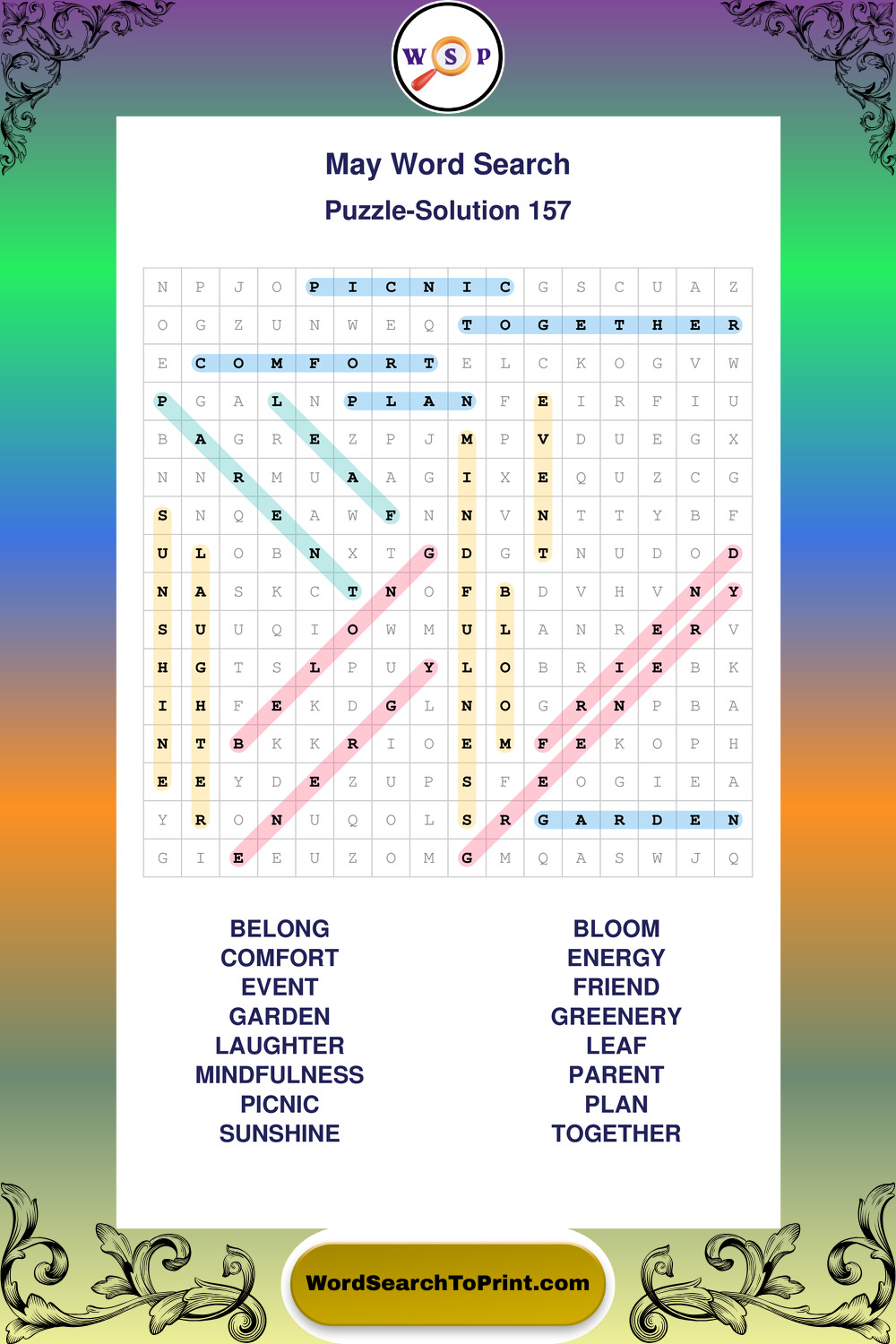 W S P

May Word Search
Puzzle-Solution 157

| N | P | J | O | P | I | C | N | I | C | G | S | C | U | A | Z |
|---|---|---|---|---|---|---|---|---|---|---|---|---|---|---|---|
| O | G | Z | U | N | W | E | Q | T | O | G | E | T | H | E | R |
| E | C | O | M | F | O | R | T | E | L | C | K | O | G | V | W |
| P | G | A | L | N | P | L | A | N | F | E | I | R | F | I | U |
| B | A | G | R | E | Z | P | J | M | P | V | D | U | E | G | X |
| N | N | R | M | U | A | A | G | I | X | E | Q | U | Z | C | G |
| S | N | Q | E | A | W | F | N | N | V | N | T | T | Y | B | F |
| U | L | O | B | N | X | T | G | D | G | T | N | U | D | O | D |
| N | A | S | K | C | T | N | O | F | B | D | V | H | V | N | Y |
| S | U | U | Q | I | O | W | M | U | L | A | N | R | E | R | V |
| H | G | T | S | L | P | U | Y | L | O | B | R | I | E | B | K |
| I | H | F | E | K | D | G | L | N | O | G | R | N | P | B | A |
| N | T | B | K | K | R | I | O | E | M | F | E | K | O | P | H |
| E | E | Y | D | E | Z | U | P | S | F | E | O | G | I | E | A |
| Y | R | O | N | U | Q | O | L | S | R | G | A | R | D | E | N |
| G | I | E | E | U | Z | O | M | G | M | Q | A | S | W | J | Q |

BELONG
COMFORT
EVENT
GARDEN
LAUGHTER
MINDFULNESS
PICNIC
SUNSHINE

BLOOM
ENERGY
FRIEND
GREENERY
LEAF
PARENT
PLAN
TOGETHER

WordSearchToPrint.com